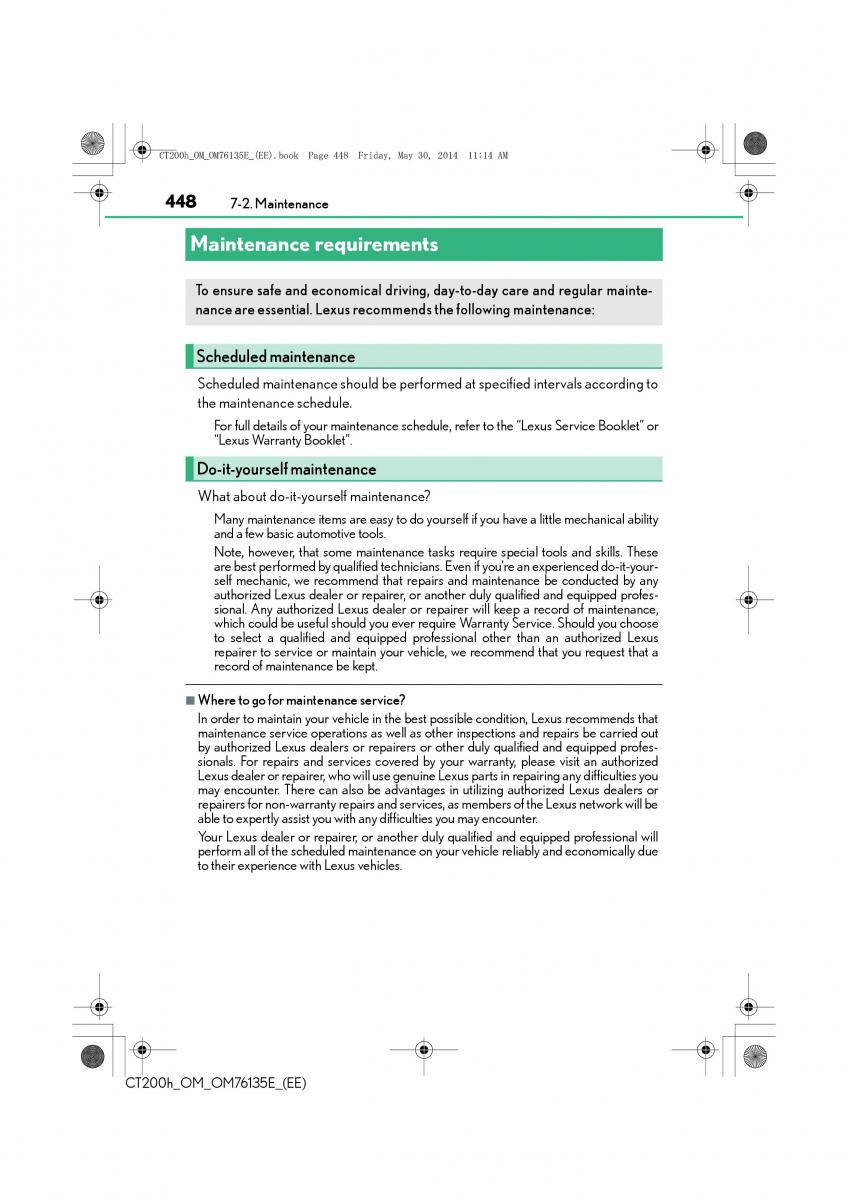 CT200h_OM_OM76135E_(EE).book Page 448 Friday, May 30, 2014 11:14 AM

448 7-2. Maintenance

Maintenance requirements

To ensure safe and economical driving, day-to-day care and regular maintenance are essential. Lexus recommends the following maintenance:

Scheduled maintenance

Scheduled maintenance should be performed at specified intervals according to the maintenance schedule.

For full details of your maintenance schedule, refer to the "Lexus Service Booklet" or "Lexus Warranty Booklet".

Do-it-yourself maintenance

What about do-it-yourself maintenance?

Many maintenance items are easy to do yourself if you have a little mechanical ability and a few basic automotive tools.

Note, however, that some maintenance tasks require special tools and skills. These are best performed by qualified technicians. Even if you're an experienced do-it-yourself mechanic, we recommend that repairs and maintenance be conducted by any authorized Lexus dealer or repairer, or another duly qualified and equipped professional. Any authorized Lexus dealer or repairer will keep a record of maintenance, which could be useful should you ever require Warranty Service. Should you choose to select a qualified and equipped professional other than an authorized Lexus repairer to service or maintain your vehicle, we recommend that you request that a record of maintenance be kept.

■ Where to go for maintenance service?

In order to maintain your vehicle in the best possible condition, Lexus recommends that maintenance service operations as well as other inspections and repairs be carried out by authorized Lexus dealers or repairers or other duly qualified and equipped professionals. For repairs and services covered by your warranty, please visit an authorized Lexus dealer or repairer, who will use genuine Lexus parts in repairing any difficulties you may encounter. There can also be advantages in utilizing authorized Lexus dealers or repairers for non-warranty repairs and services, as members of the Lexus network will be able to expertly assist you with any difficulties you may encounter.

Your Lexus dealer or repairer, or another duly qualified and equipped professional will perform all of the scheduled maintenance on your vehicle reliably and economically due to their experience with Lexus vehicles.

CT200h_OM_OM76135E_(EE)